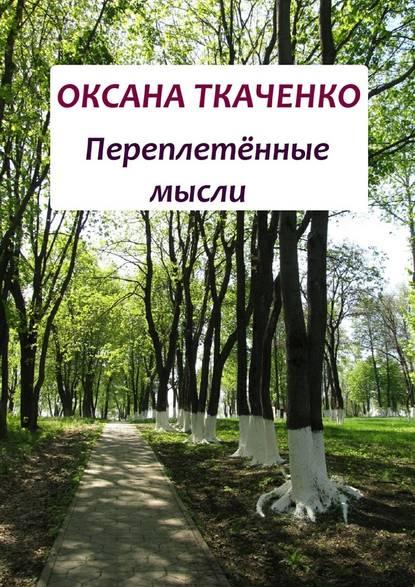 ОКСАНА ТКАЧЕНКО

Переплетённые мысли